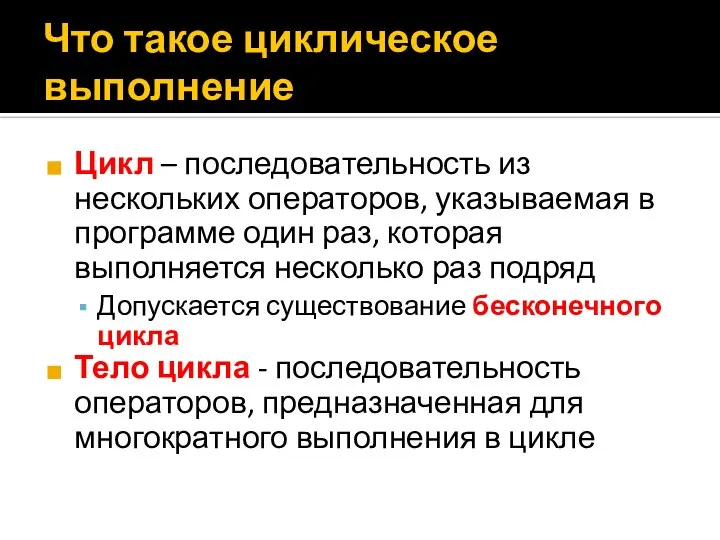 Что такое циклическое выполнение

Цикл – последовательность из нескольких операторов, указываемая в программе один раз, которая выполняется несколько раз подряд

Допускается существование бесконечного цикла

Тело цикла - последовательность операторов, предназначенная для многократного выполнения в цикле